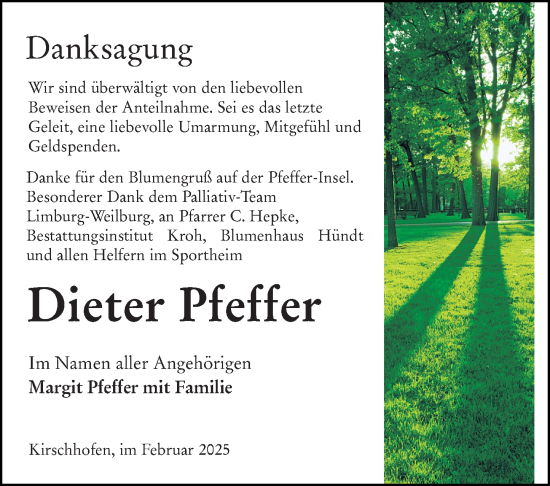 Danksagung

Wir sind überwältigt von den liebevollen Beweisen der Anteilnahme. Sei es das letzte Geleit, eine liebevolle Umarmung, Mitgefühl und Geldspenden.

Danke für den Blumengruß auf der Pfeffer-Insel. Besonderer Dank dem Palliativ-Team Limburg-Weilburg, an Pfarrer C. Hepke, Bestattungsinstitut Kroh, Blumenhaus Hündt und allen Helfern im Sportheim

Dieter Pfeffer

Im Namen aller Angehörigen
Margit Pfeffer mit Familie

Kirschhofen, im Februar 2025